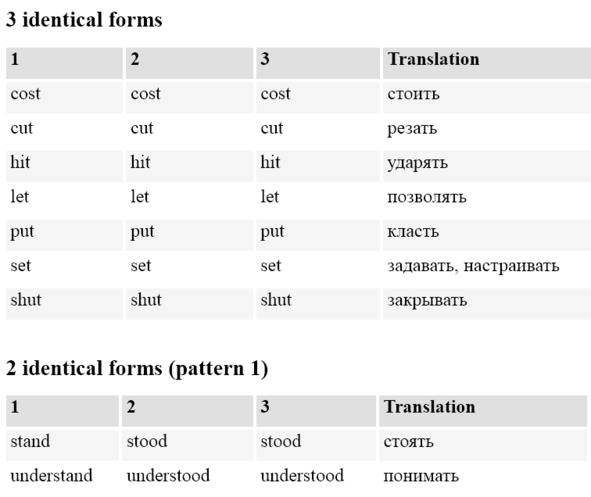 3 identical forms

| 1 | 2 | 3 | Translation |
|---|---|---|---|
| cost | cost | cost | стоить |
| cut | cut | cut | резать |
| hit | hit | hit | ударять |
| let | let | let | позволять |
| put | put | put | класть |
| set | set | set | задавать, настраивать |
| shut | shut | shut | закрывать |

2 identical forms (pattern 1)

| 1 | 2 | 3 | Translation |
|---|---|---|---|
| stand | stood | stood | стоять |
| understand | understood | understood | понимать |